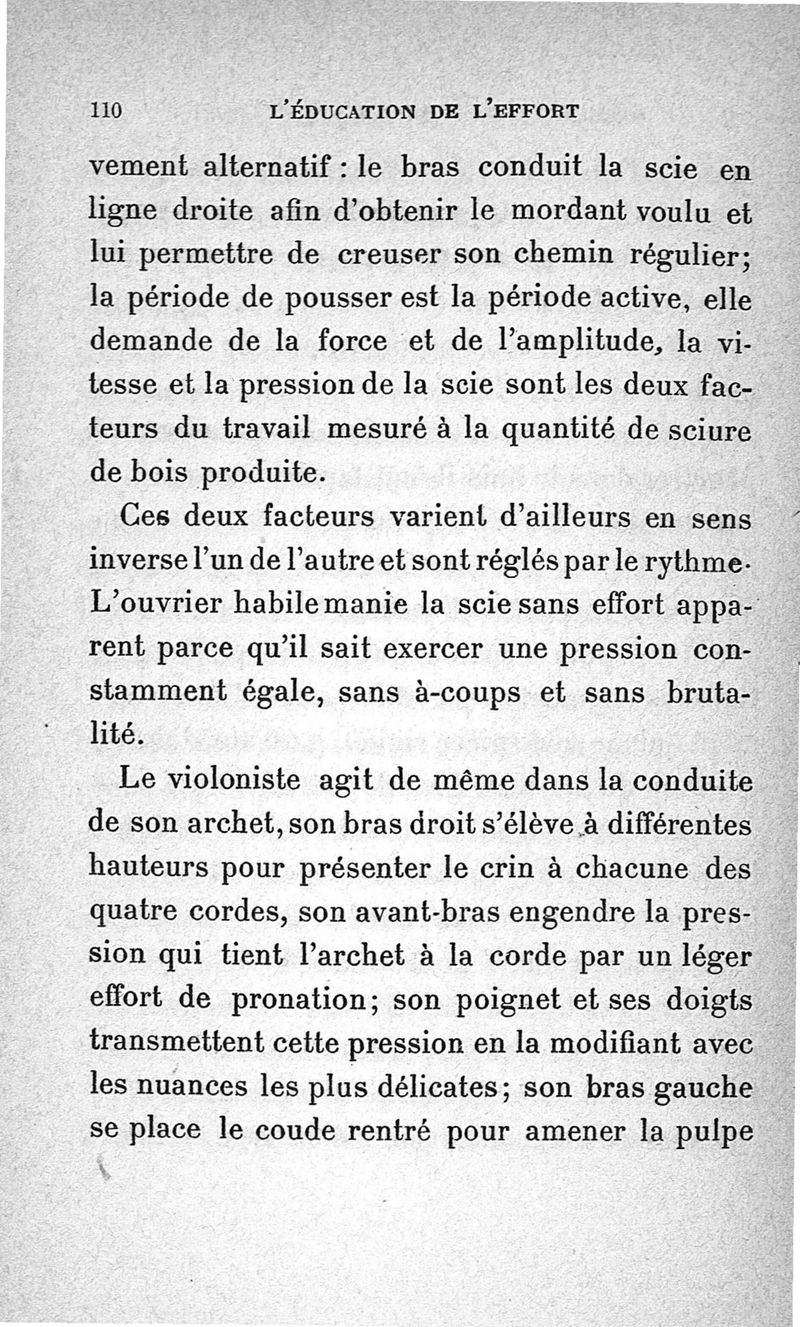 110 L'ÉDUCATION DE L'EFFORT

vement alternatif : le bras conduit la scie en ligne droite afin d'obtenir le mordant voulu et lui permettre de creuser son chemin régulier; la période de pousser est la période active, elle demande de la force et de l'amplitude, la vitesse et la pression de la scie sont les deux facteurs du travail mesuré à la quantité de sciure de bois produite.

Ces deux facteurs varient d'ailleurs en sens inverse l'un de l'autre et sont réglés par le rythme. L'ouvrier habile manie la scie sans effort apparent parce qu'il sait exercer une pression constamment égale, sans à-coups et sans brutalité.

Le violoniste agit de même dans la conduite de son archet, son bras droit s'élève à différentes hauteurs pour présenter le crin à chacune des quatre cordes, son avant-bras engendre la pression qui tient l'archet à la corde par un léger effort de pronation; son poignet et ses doigts transmettent cette pression en la modifiant avec les nuances les plus délicates; son bras gauche se place le coude rentré pour amener la pulpe